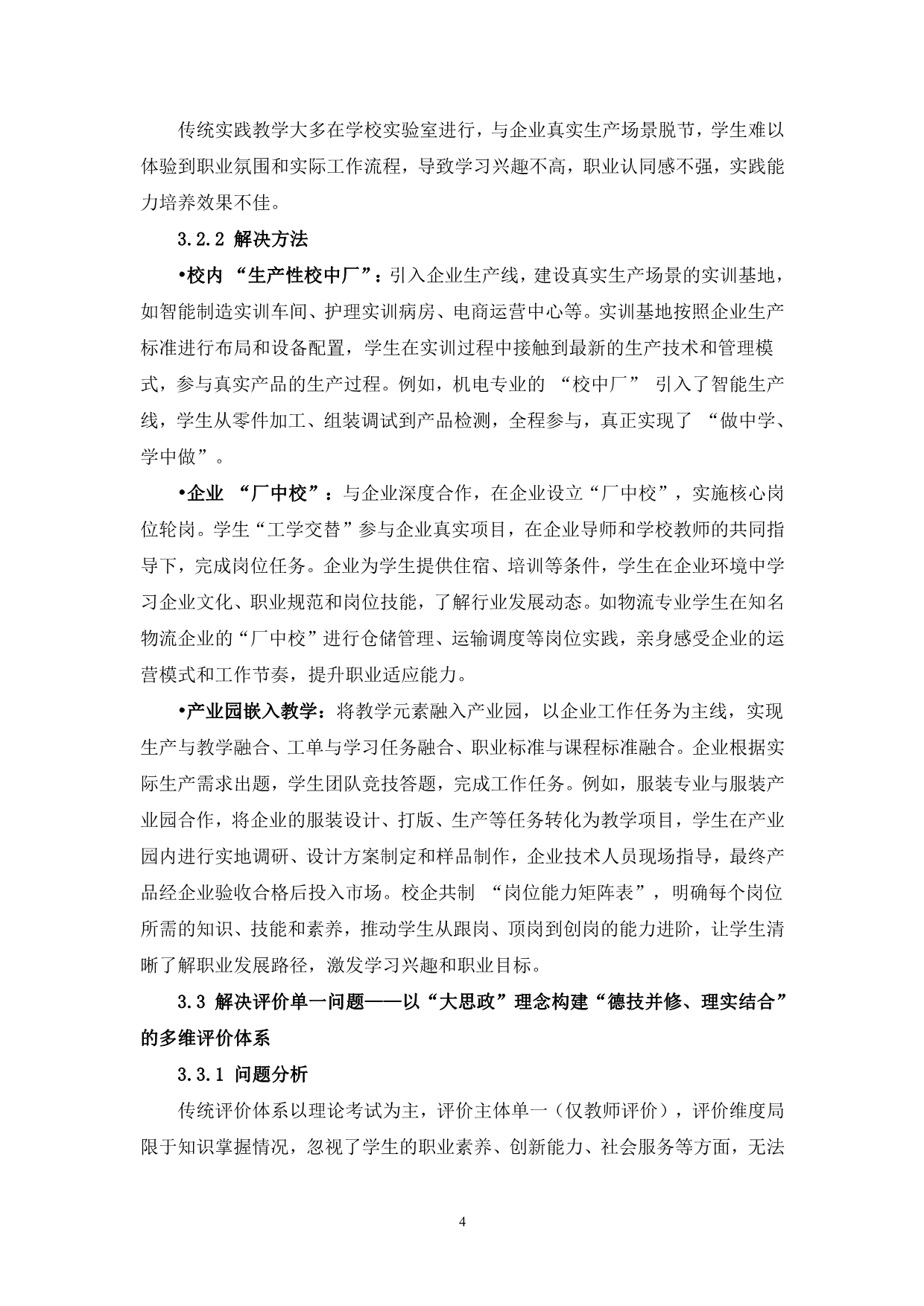 传统实践教学大多在学校实验室进行，与企业真实生产场景脱节，学生难以体验到职业氛围和实际工作流程，导致学习兴趣不高，职业认同感不强，实践能力培养效果不佳。

3.2.2 解决方法

•校内 “生产性校中厂”：引入企业生产线，建设真实生产场景的实训基地，如智能制造实训车间、护理实训病房、电商运营中心等。实训基地按照企业生产标准进行布局和设备配置，学生在实训过程中接触到最新的生产技术和管理模式，参与真实产品的生产过程。例如，机电专业的 “校中厂” 引入了智能生产线，学生从零件加工、组装调试到产品检测，全程参与，真正实现了 “做中学、学中做”。

•企业 “厂中校”：与企业深度合作，在企业设立“厂中校”，实施核心岗位轮岗。学生“工学交替”参与企业真实项目，在企业导师和学校教师的共同指导下，完成岗位任务。企业为学生提供住宿、培训等条件，学生在企业环境中学习企业文化、职业规范和岗位技能，了解行业发展动态。如物流专业学生在知名物流企业的“厂中校”进行仓储管理、运输调度等岗位实践，亲身感受企业的运营模式和工作节奏，提升职业适应能力。

•产业园嵌入教学：将教学元素融入产业园，以企业工作任务为主线，实现生产与教学融合、工单与学习任务融合、职业标准与课程标准融合。企业根据实际生产需求出题，学生团队竞技答题，完成工作任务。例如，服装专业与服装产业园合作，将企业的服装设计、打版、生产等任务转化为教学项目，学生在产业园内进行实地调研、设计方案制定和样品制作，企业技术人员现场指导，最终产品经企业验收合格后投入市场。校企共制 “岗位能力矩阵表”，明确每个岗位所需的知识、技能和素养，推动学生从跟岗、顶岗到创岗的能力进阶，让学生清晰了解职业发展路径，激发学习兴趣和职业目标。

3.3 解决评价单一问题——以“大思政”理念构建“德技并修、理实结合”的多维评价体系

3.3.1 问题分析

传统评价体系以理论考试为主，评价主体单一（仅教师评价），评价维度局限于知识掌握情况，忽视了学生的职业素养、创新能力、社会服务等方面，无法

4